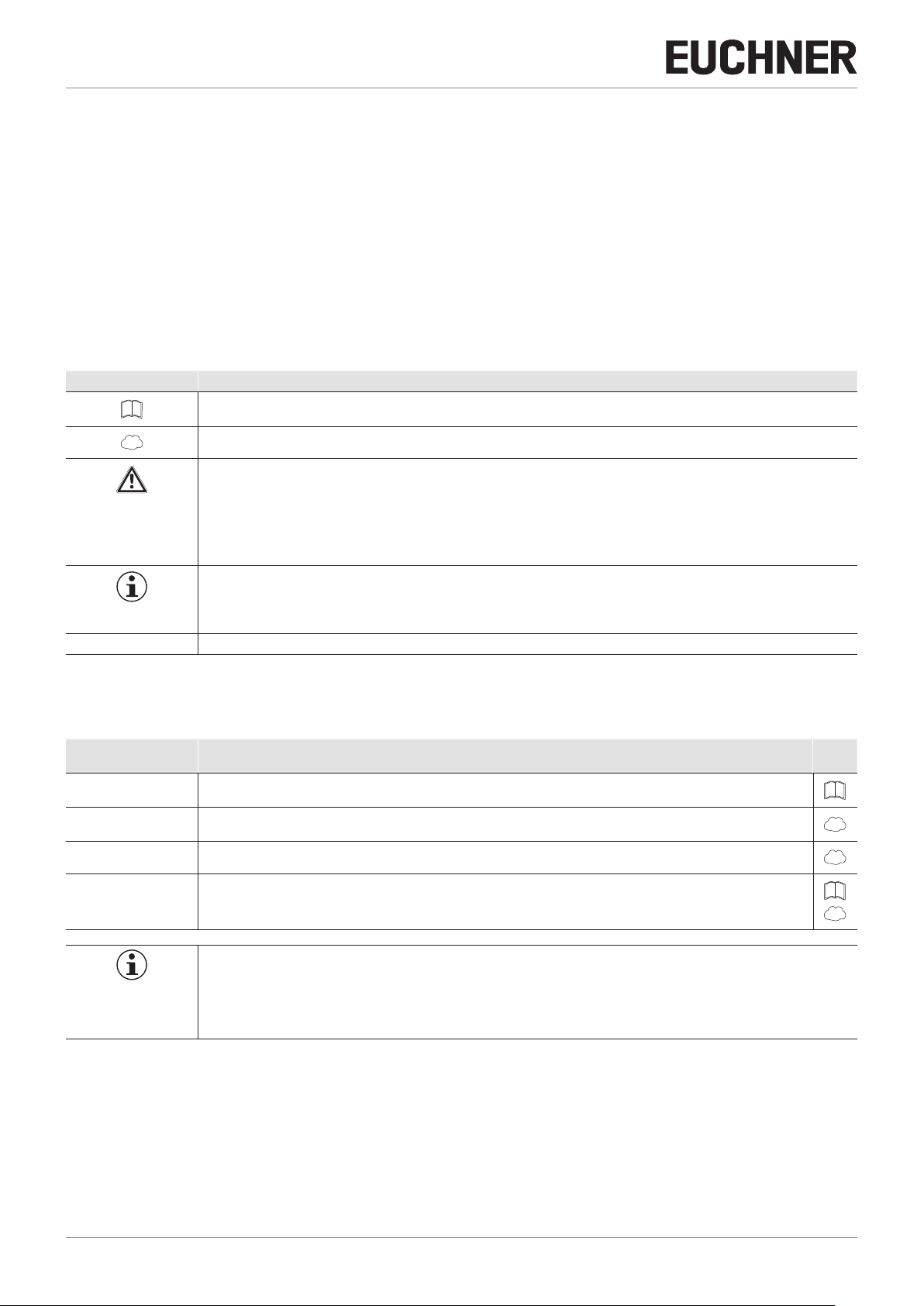 EUCHNER